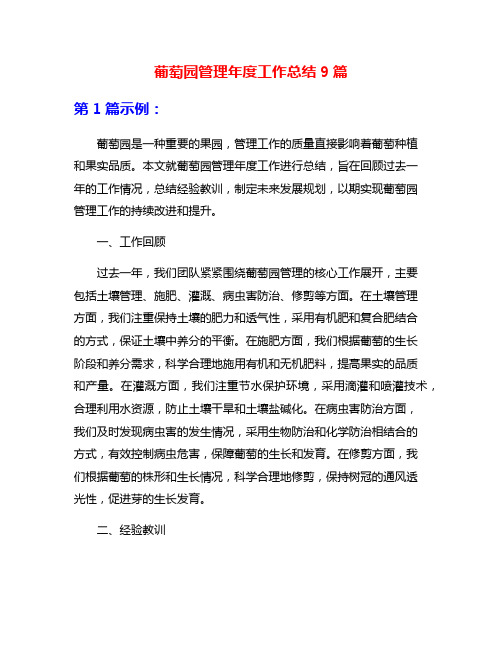 葡萄园管理年度工作总结 9 篇

第 1 篇示例：

葡萄园是一种重要的果园，管理工作的质量直接影响着葡萄种植和果实品质。本文就葡萄园管理年度工作进行总结，旨在回顾过去一年的工作情况，总结经验教训，制定未来发展规划，以期实现葡萄园管理工作的持续改进和提升。

一、工作回顾

过去一年，我们团队紧紧围绕葡萄园管理的核心工作展开，主要包括土壤管理、施肥、灌溉、病虫害防治、修剪等方面。在土壤管理方面，我们注重保持土壤的肥力和透气性，采用有机肥和复合肥结合的方式，保证土壤中养分的平衡。在施肥方面，我们根据葡萄的生长阶段和养分需求，科学合理地施用有机和无机肥料，提高果实的品质和产量。在灌溉方面，我们注重节水保护环境，采用滴灌和喷灌技术，合理利用水资源，防止土壤干旱和土壤盐碱化。在病虫害防治方面，我们及时发现病虫害的发生情况，采用生物防治和化学防治相结合的方式，有效控制病虫危害，保障葡萄的生长和发育。在修剪方面，我们根据葡萄的株形和生长情况，科学合理地修剪，保持树冠的通风透光性，促进芽的生长发育。

二、经验教训